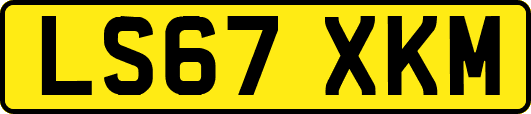 LS67 XKM